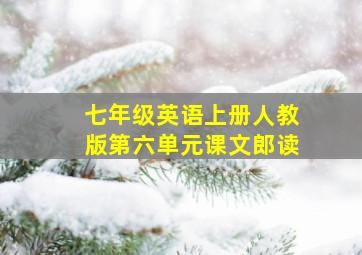 七年级英语上册人教版第六单元课文郎读